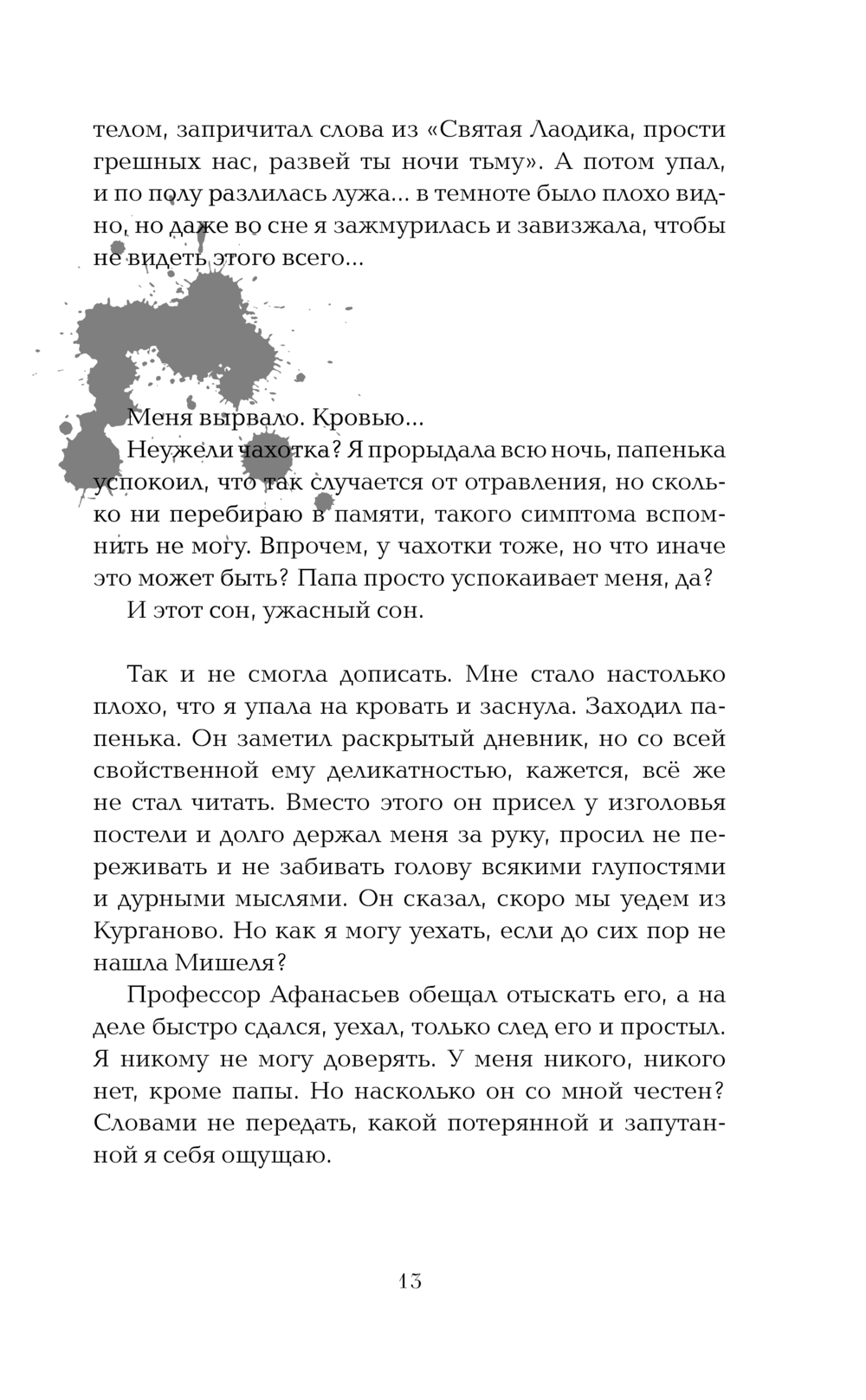 телом, запричитал слова из «Святая Лаодика, прости грешных нас, развей ты ночи тьму». А потом упал, и по полу разлилась лужа... в темноте было плохо видно, но даже во сне я зажмурилась и завизжала, чтобы не видеть этого всего...

Меня вырвало. Кровью...

Неужели чахотка? Я прорыдала всю ночь, папенька успокоил, что так случается от отравления, но сколько ни перебираю в памяти, такого симптома вспомнить не могу. Впрочем, у чахотки тоже, но что иначе это может быть? Папа просто успокаивает меня, да?

И этот сон, ужасный сон.

Так и не смогла дописать. Мне стало настолько плохо, что я упала на кровать и заснула. Заходил папенька. Он заметил раскрытый дневник, но со всей свойственной ему деликатностью, кажется, всё же не стал читать. Вместо этого он присел у изголовья постели и долго держал меня за руку, просил не переживать и не забивать голову всякими глупостями и дурными мыслями. Он сказал, скоро мы уедем из Курганово. Но как я могу уехать, если до сих пор не нашла Мишеля?

Профессор Афанасьев обещал отыскать его, а на деле быстро сдался, уехал, только след его и простыл. Я никому не могу доверять. У меня никого, никого нет, кроме папы. Но насколько он со мной честен? Словами не передать, какой потерянной и запутанной я себя ощущаю.

13